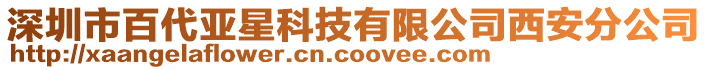 深圳市百代亚星科技有限公司西安分公司
http://xaangelaflower.cn.coovee.com